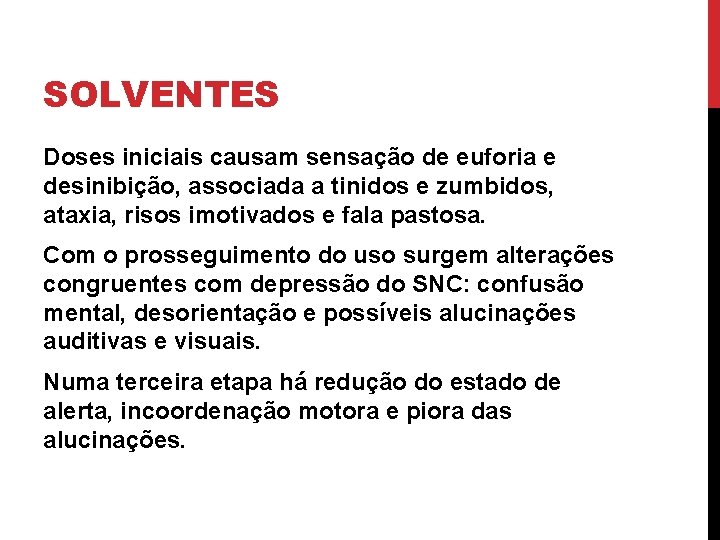 SOLVENTES

Doses iniciais causam sensação de euforia e desinibição, associada a tinidos e zumbidos, ataxia, risos imotivados e fala pastosa.

Com o prosseguimento do uso surgem alterações congruentes com depressão do SNC: confusão mental, desorientação e possíveis alucinações auditivas e visuais.

Numa terceira etapa há redução do estado de alerta, incoordenação motora e piora das alucinações.